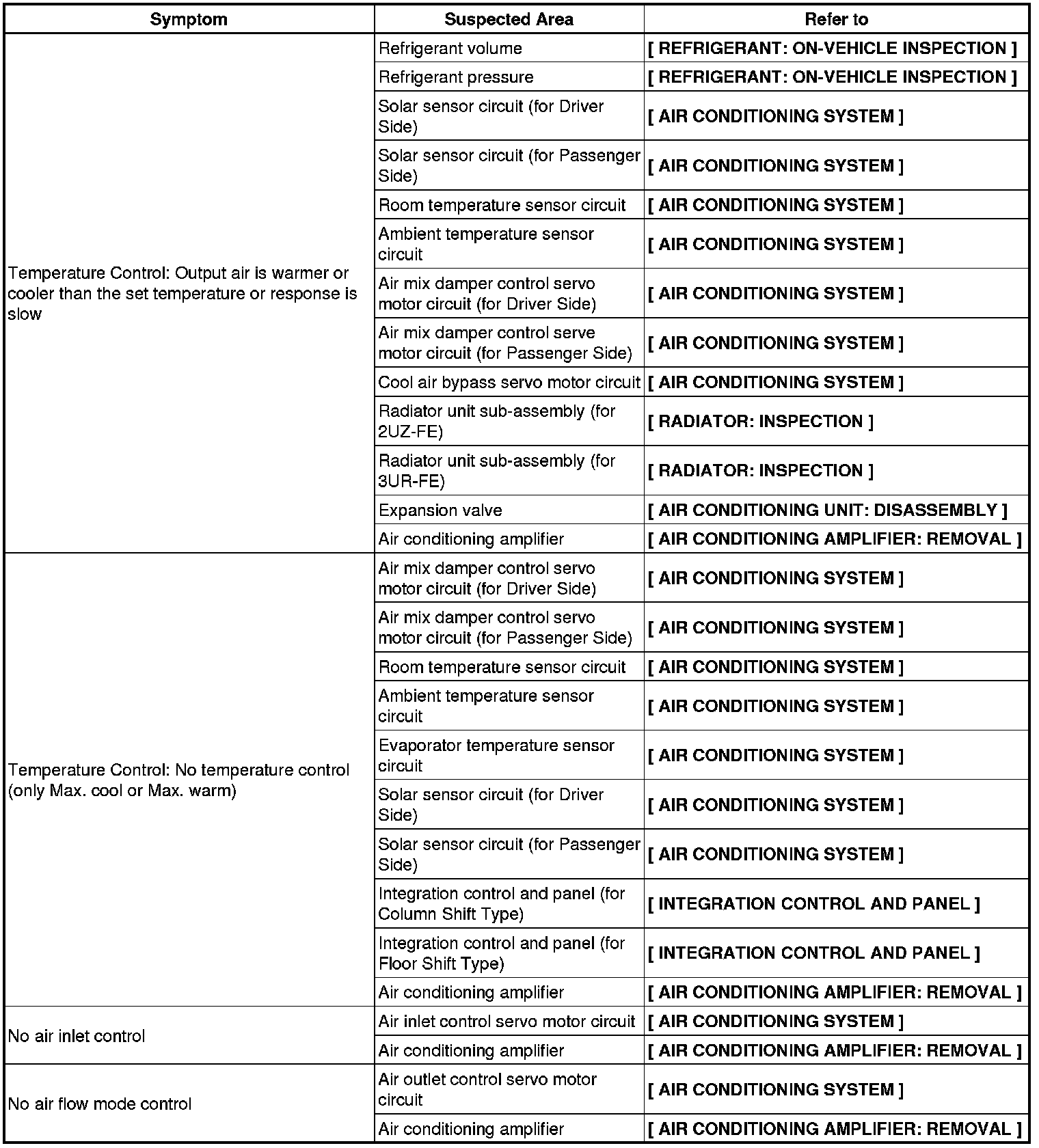 | Symptom | Suspected Area | Refer to |
|---|---|---|
| Temperature Control: Output air is warmer or cooler than the set temperature or response is slow | Refrigerant volume | [ REFRIGERANT: ON-VEHICLE INSPECTION ] |
| | Refrigerant pressure | [ REFRIGERANT: ON-VEHICLE INSPECTION ] |
| | Solar sensor circuit (for Driver Side) | [ AIR CONDITIONING SYSTEM ] |
| | Solar sensor circuit (for Passenger Side) | [ AIR CONDITIONING SYSTEM ] |
| | Room temperature sensor circuit | [ AIR CONDITIONING SYSTEM ] |
| | Ambient temperature sensor circuit | [ AIR CONDITIONING SYSTEM ] |
| | Air mix damper control servo motor circuit (for Driver Side) | [ AIR CONDITIONING SYSTEM ] |
| | Air mix damper control serve motor circuit (for Passenger Side) | [ AIR CONDITIONING SYSTEM ] |
| | Cool air bypass servo motor circuit | [ AIR CONDITIONING SYSTEM ] |
| | Radiator unit sub-assembly (for 2UZ-FE) | [ RADIATOR: INSPECTION ] |
| | Radiator unit sub-assembly (for 3UR-FE) | [ RADIATOR: INSPECTION ] |
| | Expansion valve | [ AIR CONDITIONING UNIT: DISASSEMBLY ] |
| | Air conditioning amplifier | [ AIR CONDITIONING AMPLIFIER: REMOVAL ] |
| Temperature Control: No temperature control (only Max. cool or Max. warm) | Air mix damper control servo motor circuit (for Driver Side) | [ AIR CONDITIONING SYSTEM ] |
| | Air mix damper control servo motor circuit (for Passenger Side) | [ AIR CONDITIONING SYSTEM ] |
| | Room temperature sensor circuit | [ AIR CONDITIONING SYSTEM ] |
| | Ambient temperature sensor circuit | [ AIR CONDITIONING SYSTEM ] |
| | Evaporator temperature sensor circuit | [ AIR CONDITIONING SYSTEM ] |
| | Solar sensor circuit (for Driver Side) | [ AIR CONDITIONING SYSTEM ] |
| | Solar sensor circuit (for Passenger Side) | [ AIR CONDITIONING SYSTEM ] |
| | Integration control and panel (for Column Shift Type) | [ INTEGRATION CONTROL AND PANEL ] |
| | Integration control and panel (for Floor Shift Type) | [ INTEGRATION CONTROL AND PANEL ] |
| | Air conditioning amplifier | [ AIR CONDITIONING AMPLIFIER: REMOVAL ] |
| No air inlet control | Air inlet control servo motor circuit | [ AIR CONDITIONING SYSTEM ] |
| | Air conditioning amplifier | [ AIR CONDITIONING AMPLIFIER: REMOVAL ] |
| No air flow mode control | Air outlet control servo motor circuit | [ AIR CONDITIONING SYSTEM ] |
| | Air conditioning amplifier | [ AIR CONDITIONING AMPLIFIER: REMOVAL ] |